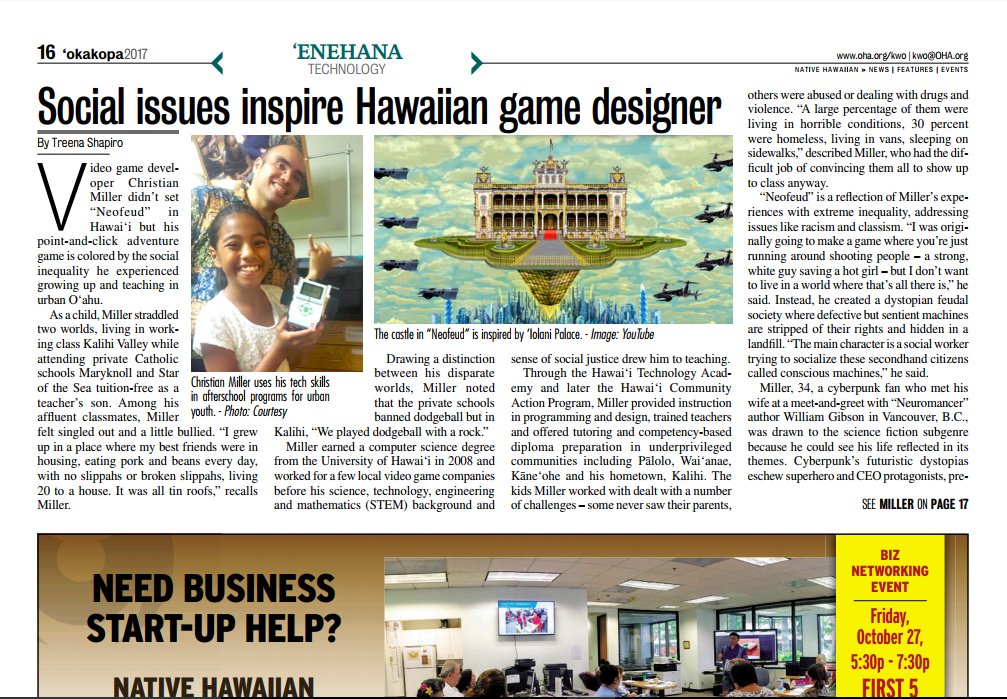 16 'okakopa2017

'ENEHANA
TECHNOLOGY

www.oha.org/kwo | kwo@OHA.org
NATIVE HAWAIIAN » NEWS | FEATURES | EVENTS

Social issues inspire Hawaiian game designer

By Treena Shapiro

Video game developer Christian Miller didn't set "Neofeud" in Hawai'i but his point-and-click adventure game is colored by the social inequality he experienced growing up and teaching in urban O'ahu.

As a child, Miller straddled two worlds, living in working class Kalihi Valley while attending private Catholic schools Maryknoll and Star of the Sea tuition-free as a teacher's son. Among his affluent classmates, Miller felt singled out and a little bullied. "I grew up in a place where my best friends were in housing, eating pork and beans every day, with no slippahs or broken slippahs, living 20 to a house. It was all tin roofs," recalls Miller.

Christian Miller uses his tech skills in afterschool programs for urban youth. - Photo: Courtesy

The castle in "Neofeud" is inspired by 'Iolani Palace. - Image: YouTube

Drawing a distinction between his disparate worlds, Miller noted that the private schools banned dodgeball but in Kalihi, "We played dodgeball with a rock."

Miller earned a computer science degree from the University of Hawai'i in 2008 and worked for a few local video game companies before his science, technology, engineering and mathematics (STEM) background and sense of social justice drew him to teaching.

Through the Hawai'i Technology Academy and later the Hawai'i Community Action Program, Miller provided instruction in programming and design, trained teachers and offered tutoring and competency-based diploma preparation in underprivileged communities including Pālolo, Wai'anae, Kāne'ohe and his hometown, Kalihi. The kids Miller worked with dealt with a number of challenges – some never saw their parents, others were abused or dealing with drugs and violence. "A large percentage of them were living in horrible conditions, 30 percent were homeless, living in vans, sleeping on sidewalks," described Miller, who had the difficult job of convincing them all to show up to class anyway.

"Neofeud" is a reflection of Miller's experiences with extreme inequality, addressing issues like racism and classism. "I was originally going to make a game where you're just running around shooting people – a strong, white guy saving a hot girl – but I don't want to live in a world where that's all there is," he said. Instead, he created a dystopian feudal society where defective but sentient machines are stripped of their rights and hidden in a landfill. "The main character is a social worker trying to socialize these secondhand citizens called conscious machines," he said.

Miller, 34, a cyberpunk fan who met his wife at a meet-and-greet with "Neuromancer" author William Gibson in Vancouver, B.C., was drawn to the science fiction subgenre because he could see his life reflected in its themes. Cyberpunk's futuristic dystopias eschew superhero and CEO protagonists, pre-

SEE MILLER ON PAGE 17

NEED BUSINESS START-UP HELP?

NATIVE HAWAIIAN

BIZ NETWORKING EVENT
Friday, October 27, 5:30p - 7:30p
FIRST 5